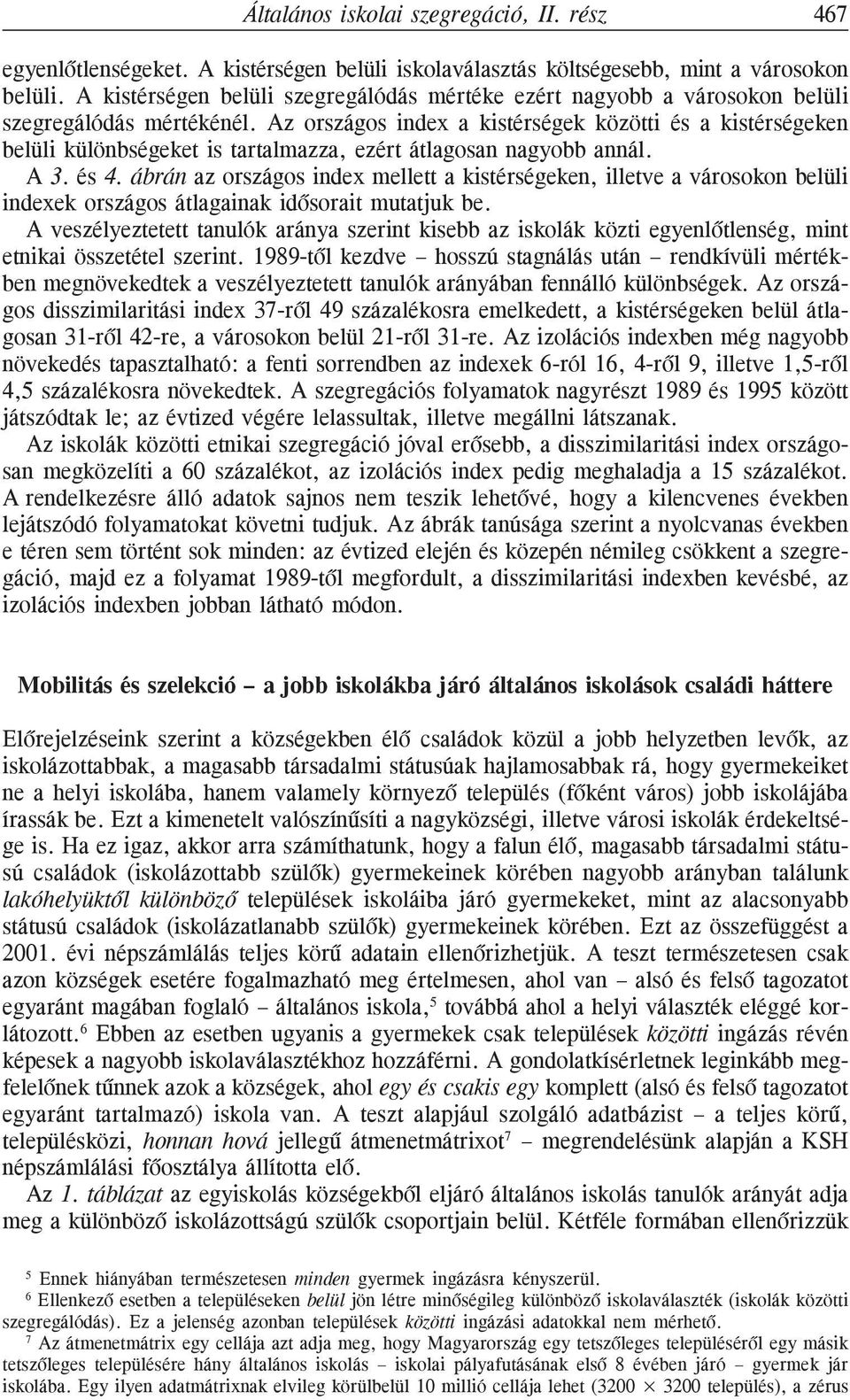 Általános iskolai szegregáció, II. rész 467

egyenlőtlenségeket. A kistérségen belüli iskolaválasztás költségesebb, mint a városokon belüli. A kistérségen belüli szegregálódás mértéke ezért nagyobb a városokon belüli szegregálódás mértékénél. Az országos index a kistérségek közötti és a kistérségeken belüli különbségeket is tartalmazza, ezért átlagosan nagyobb annál.

A 3. és 4. ábrán az országos index mellett a kistérségeken, illetve a városokon belüli indexek országos átlagainak idősorait mutatjuk be.

A veszélyeztetett tanulók aránya szerint kisebb az iskolák közti egyenlőtlenség, mint etnikai összetétel szerint. 1989-től kezdve – hosszú stagnálás után – rendkívüli mértékben megnövekedtek a veszélyeztetett tanulók arányában fennálló különbségek. Az országos disszimilaritási index 37-ről 49 százalékosra emelkedett, a kistérségeken belül átlagosan 31-ről 42-re, a városokon belül 21-ről 31-re. Az izolációs indexben még nagyobb növekedés tapasztalható: a fenti sorrendben az indexek 6-ról 16, 4-ről 9, illetve 1,5-ről 4,5 százalékosra növekedtek. A szegregációs folyamatok nagyrészt 1989 és 1995 között játszódtak le; az évtized végére lelassultak, illetve megállni látszanak.

Az iskolák közötti etnikai szegregáció jóval erősebb, a disszimilaritási index országosan megközelíti a 60 százalékot, az izolációs index pedig meghaladja a 15 százalékot. A rendelkezésre álló adatok sajnos nem teszik lehetővé, hogy a kilencvenes években lejátszódó folyamatokat követni tudjuk. Az ábrák tanúsága szerint a nyolcvanas években e téren sem történt sok minden: az évtized elején és közepén némileg csökkent a szegregáció, majd ez a folyamat 1989-től megfordult, a disszimilaritási indexben kevésbé, az izolációs indexben jobban látható módon.

Mobilitás és szelekció – a jobb iskolákba járó általános iskolások családi háttere

Előrejelzéseink szerint a községekben élő családok közül a jobb helyzetben levők, az iskolázottabbak, a magasabb társadalmi státusúak hajlamosabbak rá, hogy gyermekeiket ne a helyi iskolába, hanem valamely környező település (főként város) jobb iskolájába írassák be. Ezt a kimenetelt valószínűsíti a nagyközségi, illetve városi iskolák érdekeltsége is. Ha ez igaz, akkor arra számíthatunk, hogy a falun élő, magasabb társadalmi státusú családok (iskolázottabb szülők) gyermekeinek körében nagyobb arányban találunk lakóhelyüktől különböző települések iskoláiba járó gyermekeket, mint az alacsonyabb státusú családok (iskolázatlanabb szülők) gyermekeinek körében. Ezt az összefüggést a 2001. évi népszámlálás teljes körű adatain ellenőrizhetjük. A teszt természetesen csak azon községek esetére fogalmazható meg értelmesen, ahol van – alsó és felső tagozatot egyaránt magában foglaló – általános iskola,$^5$ továbbá ahol a helyi választék eléggé korlátozott.$^6$ Ebben az esetben ugyanis a gyermekek csak települések közötti ingázás révén képesek a nagyobb iskolaválasztékhoz hozzáférni. A gondolatkísérletnek leginkább megfelelőnek tűnnek azok a községek, ahol egy és csakis egy komplett (alsó és felső tagozatot egyaránt tartalmazó) iskola van. A teszt alapjául szolgáló adatbázist – a teljes körű, településközi, honnan hová jellegű átmenetmátrixot$^7$ – megrendelésünk alapján a KSH népszámlálási főosztálya állította elő.

Az 1. táblázat az egyiskolás községekből eljáró általános iskolás tanulók arányát adja meg a különböző iskolázottságú szülők csoportjain belül. Kétféle formában ellenőrizzük

$^5$ Ennek hiányában természetesen minden gyermek ingázásra kényszerül.

$^6$ Ellenkező esetben a településeken belül jön létre minőségileg különböző iskolaválaszték (iskolák közötti szegregálódás). Ez a jelenség azonban települések közötti ingázási adatokkal nem mérhető.

$^7$ Az átmenetmátrix egy cellája azt adja meg, hogy Magyarország egy tetszőleges településéről egy másik tetszőleges településére hány általános iskolás – iskolai pályafutásának első 8 évében járó – gyermek jár iskolába. Egy ilyen adatmátrixnak elvileg körülbelül 10 millió cellája lehet (3200 $\times$ 3200 település), a zérus